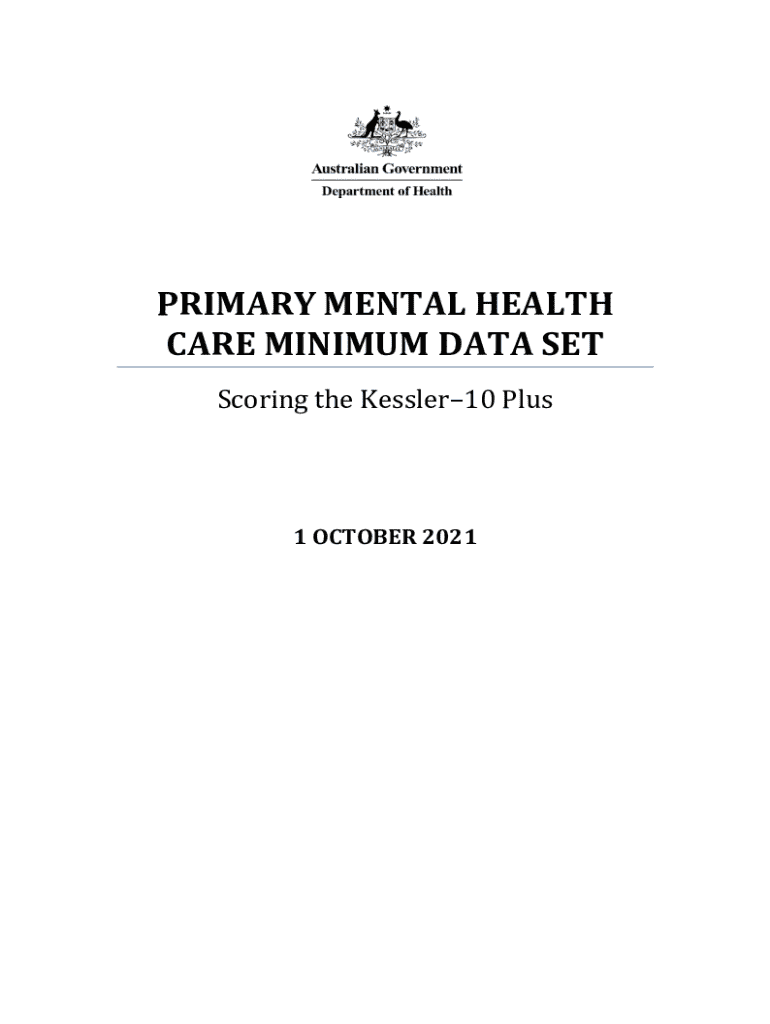 Australian Government
Department of Health

PRIMARY MENTAL HEALTH
CARE MINIMUM DATA SET

Scoring the Kessler–10 Plus

1 OCTOBER 2021